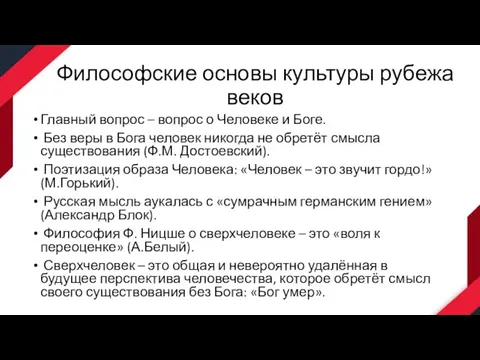 Философские основы культуры рубежа веков

• Главный вопрос – вопрос о Человеке и Боге.
• Без веры в Бога человек никогда не обретёт смысла существования (Ф.М. Достоевский).
• Поэтизация образа Человека: «Человек – это звучит гордо!» (М.Горький).
• Русская мысль аукалась с «сумрачным германским гением» (Александр Блок).
• Философия Ф. Ницше о сверхчеловеке – это «воля к переоценке» (А.Белый).
• Сверхчеловек – это общая и невероятно удалённая в будущее перспектива человечества, которое обретёт смысл своего существования без Бога: «Бог умер».